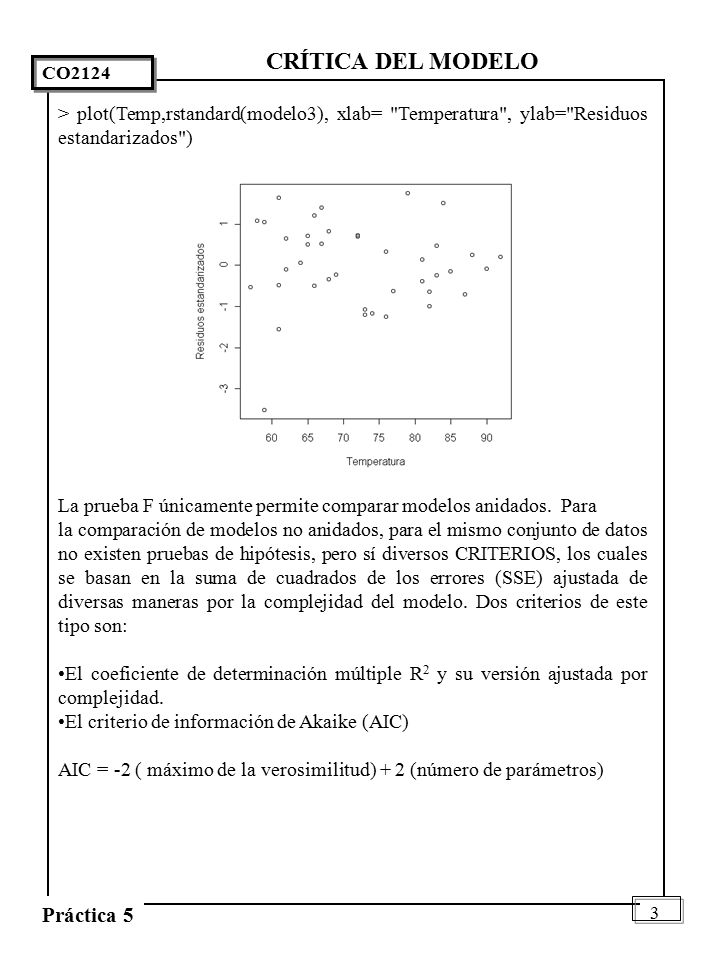 CO2124

CRÍTICA DEL MODELO

> plot(Temp,rstandard(modelo3), xlab= "Temperatura", ylab="Residuos estandarizados")

Residuos estandarizados
1
0
-1
-2
-3
60 65 70 75 80 85 90
Temperatura

La prueba F únicamente permite comparar modelos anidados. Para la comparación de modelos no anidados, para el mismo conjunto de datos no existen pruebas de hipótesis, pero sí diversos CRITERIOS, los cuales se basan en la suma de cuadrados de los errores (SSE) ajustada de diversas maneras por la complejidad del modelo. Dos criterios de este tipo son:

•El coeficiente de determinación múltiple $R^2$ y su versión ajustada por complejidad.
•El criterio de información de Akaike (AIC)

AIC = -2 ( máximo de la verosimilitud) + 2 (número de parámetros)

Práctica 5

3